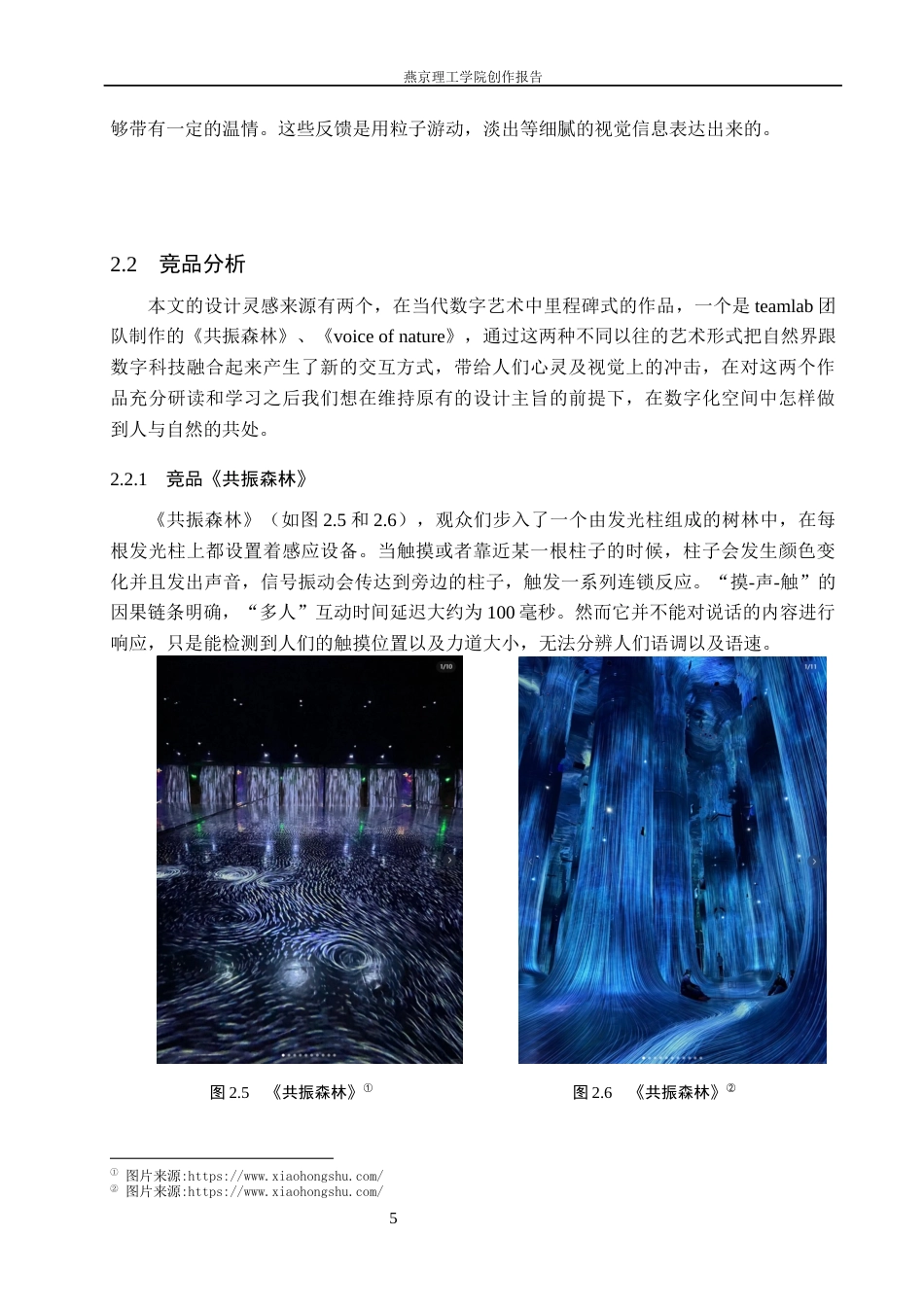 燕京理工学院创作报告

够带有一定的温情。这些反馈是用粒子游动，淡出等细腻的视觉信息表达出来的。

2.2 竞品分析

本文的设计灵感来源有两个，在当代数字艺术中里程碑式的作品，一个是 teamlab 团队制作的《共振森林》、《voice of nature》，通过这两种不同以往的艺术形式把自然界跟数字科技融合起来产生了新的交互方式，带给人们心灵及视觉上的冲击，在对这两个作品充分研读和学习之后我们想在维持原有的设计主旨的前提下，在数字化空间中怎样做到人与自然的共处。

2.2.1 竞品《共振森林》

《共振森林》（如图 2.5 和 2.6），观众们步入了一个由发光柱组成的树林中，在每根发光柱上都设置着感应设备。当触摸或者靠近某一根柱子的时候，柱子会发生颜色变化并且发出声音，信号振动会传达到旁边的柱子，触发一系列连锁反应。“摸-声-触”的因果链条明确，“多人”互动时间延迟大约为 100 毫秒。然而它并不能对说话的内容进行响应，只是能检测到人们的触摸位置以及力道大小，无法分辨人们语调以及语速。

1/10

1/11

图 2.5 《共振森林》①

图 2.6 《共振森林》②

① 图片来源:https://www.xiaohongshu.com/
② 图片来源:https://www.xiaohongshu.com/

5